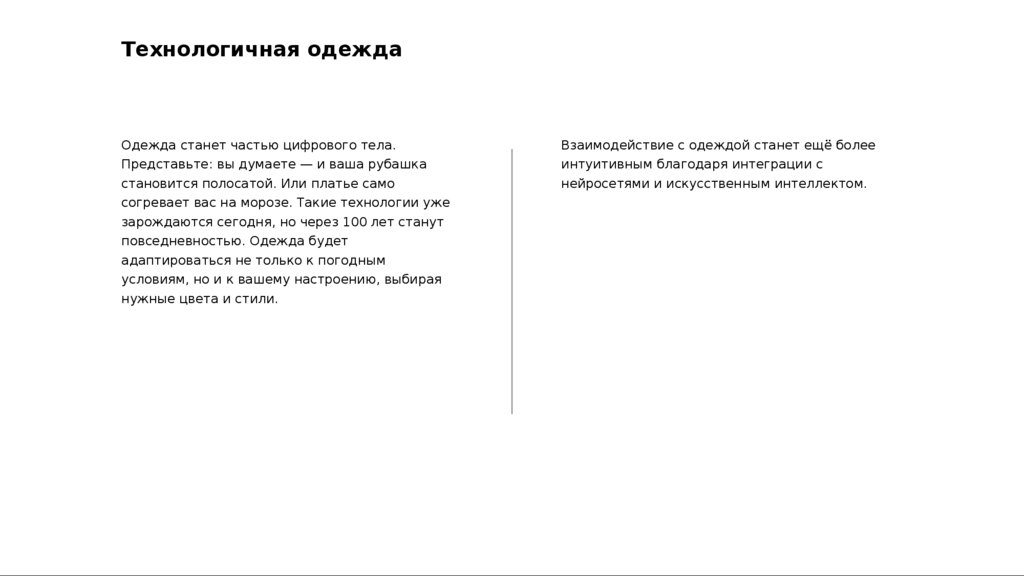 Технологичная одежда

Одежда станет частью цифрового тела. Представьте: вы думаете — и ваша рубашка становится полосатой. Или платье само согревает вас на морозе. Такие технологии уже зарождаются сегодня, но через 100 лет станут повседневностью. Одежда будет адаптироваться не только к погодным условиям, но и к вашему настроению, выбирая нужные цвета и стили.

Взаимодействие с одеждой станет ещё более интуитивным благодаря интеграции с нейросетями и искусственным интеллектом.